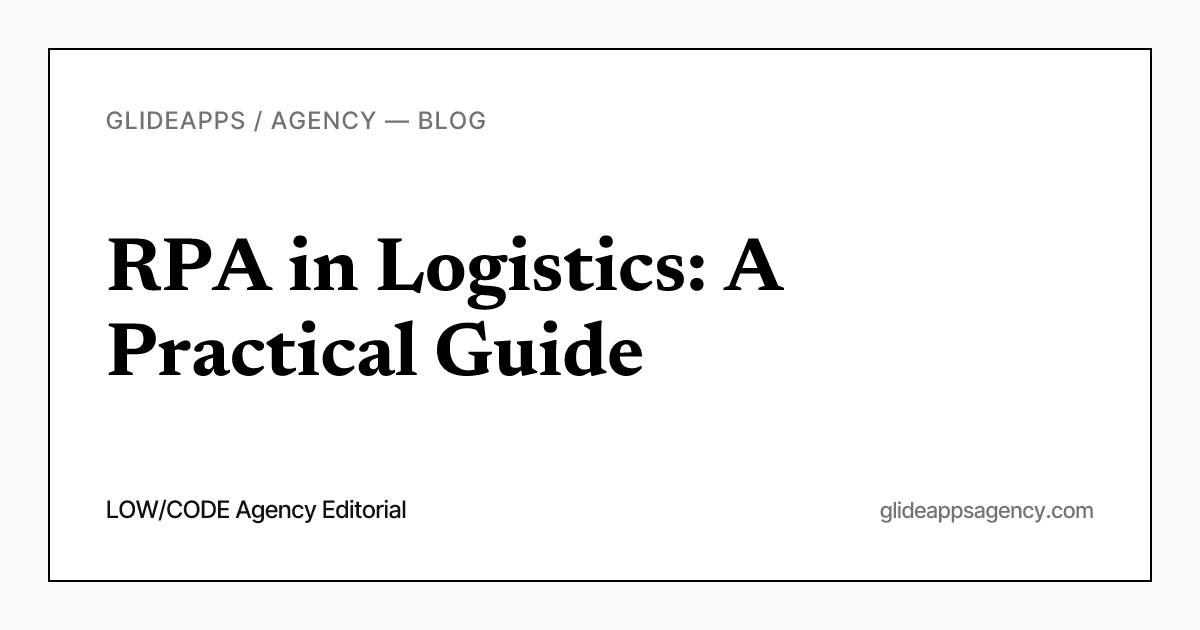 GLIDEAPPS / AGENCY — BLOG

RPA in Logistics: A Practical Guide

LOW/CODE Agency Editorial

glideappsagency.com